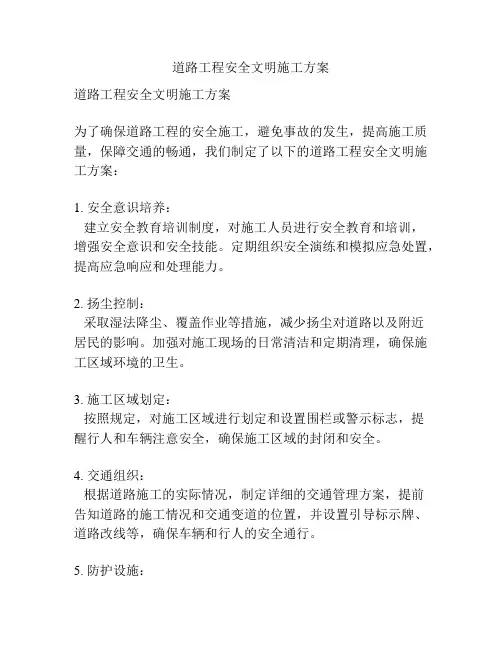 道路工程安全文明施工方案

道路工程安全文明施工方案

为了确保道路工程的安全施工，避免事故的发生，提高施工质量，保障交通的畅通，我们制定了以下的道路工程安全文明施工方案：

1. 安全意识培养：
建立安全教育培训制度，对施工人员进行安全教育和培训，增强安全意识和安全技能。定期组织安全演练和模拟应急处置，提高应急响应和处理能力。

2. 扬尘控制：
采取湿法降尘、覆盖作业等措施，减少扬尘对道路以及附近居民的影响。加强对施工现场的日常清洁和定期清理，确保施工区域环境的卫生。

3. 施工区域划定：
按照规定，对施工区域进行划定和设置围栏或警示标志，提醒行人和车辆注意安全，确保施工区域的封闭和安全。

4. 交通组织：
根据道路施工的实际情况，制定详细的交通管理方案，提前告知道路的施工情况和交通变道的位置，并设置引导标示牌、道路改线等，确保车辆和行人的安全通行。

5. 防护设施：